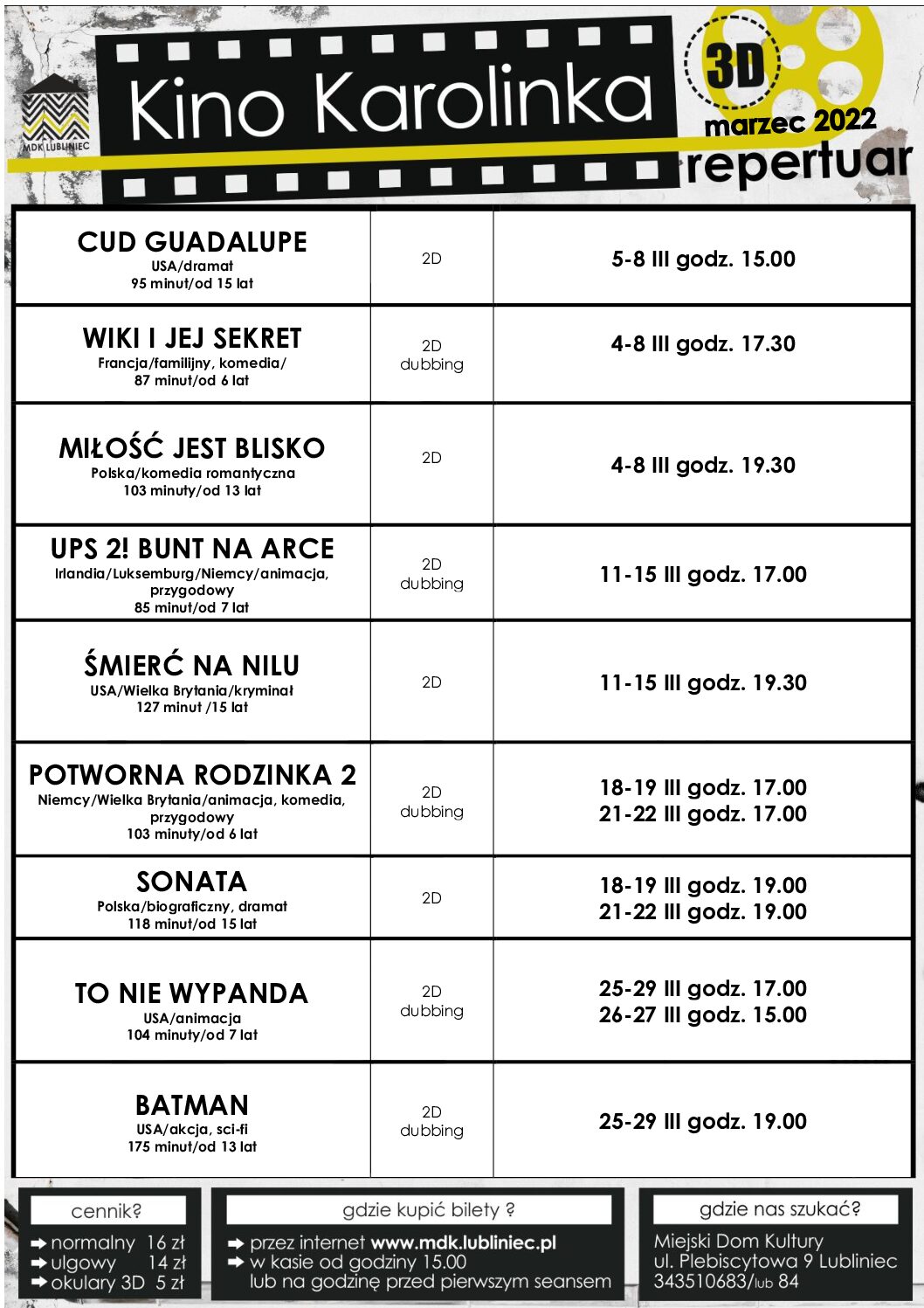 MDK LUBLINIEC

Kino Karolinka

3D

marzec 2022

repertuar

| | | |
|---|---|---|
| CUD GUADALUPE USA/dramat 95 minut/od 15 lat | 2D | 5-8 III godz. 15.00 |
| WIKI I JEJ SEKRET Francja/familijny, komedia/ 87 minut/od 6 lat | 2D dubbing | 4-8 III godz. 17.30 |
| MIŁOŚĆ JEST BLISKO Polska/komedia romantyczna 103 minuty/od 13 lat | 2D | 4-8 III godz. 19.30 |
| UPS 2! BUNT NA ARCE Irlandia/Luksemburg/Niemcy/animacja, przygodowy 85 minut/od 7 lat | 2D dubbing | 11-15 III godz. 17.00 |
| ŚMIERĆ NA NILU USA/Wielka Brytania/kryminał 127 minut /15 lat | 2D | 11-15 III godz. 19.30 |
| POTWORNA RODZINKA 2 Niemcy/Wielka Brytania/animacja, komedia, przygodowy 103 minuty/od 6 lat | 2D dubbing | 18-19 III godz. 17.00 21-22 III godz. 17.00 |
| SONATA Polska/biograficzny, dramat 118 minut/od 15 lat | 2D | 18-19 III godz. 19.00 21-22 III godz. 19.00 |
| TO NIE WYPANDA USA/animacja 104 minuty/od 7 lat | 2D dubbing | 25-29 III godz. 17.00 26-27 III godz. 15.00 |
| BATMAN USA/akcja, sci-fi 175 minut/od 13 lat | 2D dubbing | 25-29 III godz. 19.00 |

cennik?
normalny 16 zł
ulgowy 14 zł
okulary 3D 5 zł

gdzie kupić bilety ?
przez internet www.mdk.lubliniec.pl
w kasie od godziny 15.00
lub na godzinę przed pierwszym seansem

gdzie nas szukać?
Miejski Dom Kultury
ul. Plebiscytowa 9 Lubliniec
343510683/lub 84